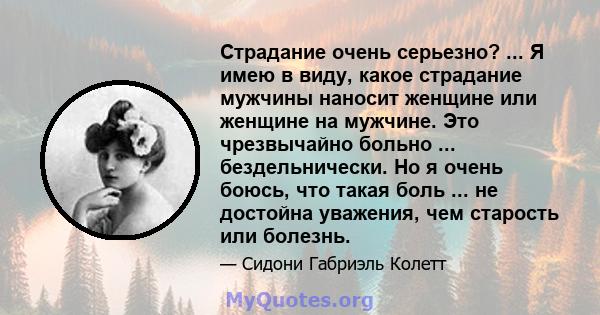 Страдание очень серьезно? ... Я имею в виду, какое страдание мужчины наносит женщине или женщине на мужчине. Это чрезвычайно больно ... бездельнически. Но я очень боюсь, что такая боль ... не достойна уважения, чем старость или болезнь.

— Сидони Габриэль Колетт

MyQuotes.org